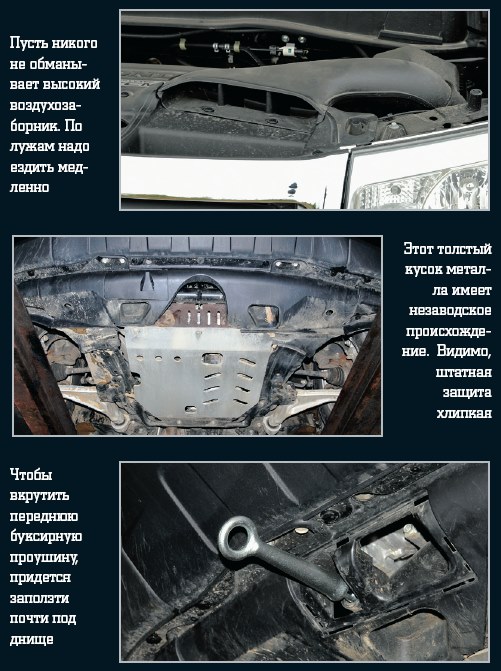 Пусть никого не обманывает высокий воздухозаборник. По лужам надо ездить медленно

Этот толстый кусок металла имеет незаводское происхождение. Видимо, штатная защита хлипкая

Чтобы вкрутить переднюю буксирную проушину, придется заползти почти под днище